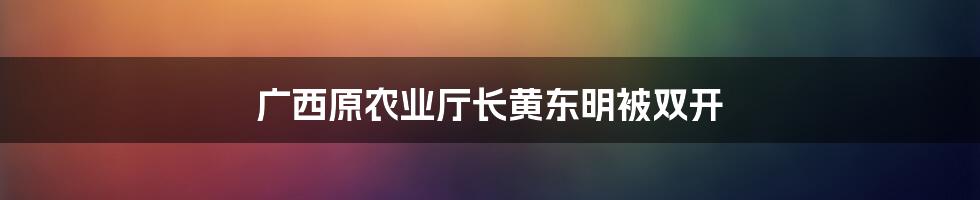 广西原农业厅长黄东明被双开